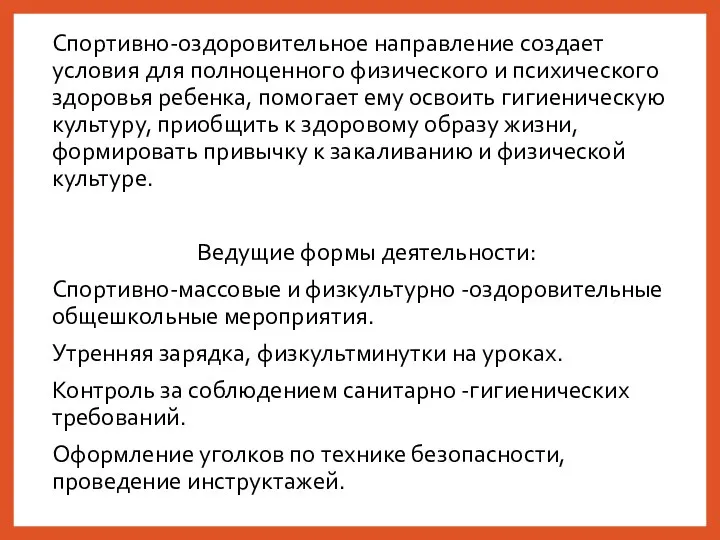 Спортивно-оздоровительное направление создает условия для полноценного физического и психического здоровья ребенка, помогает ему освоить гигиеническую культуру, приобщить к здоровому образу жизни, формировать привычку к закаливанию и физической культуре.

Ведущие формы деятельности:

Спортивно-массовые и физкультурно -оздоровительные общешкольные мероприятия.

Утренняя зарядка, физкультминутки на уроках.

Контроль за соблюдением санитарно -гигиенических требований.

Оформление уголков по технике безопасности, проведение инструктажей.